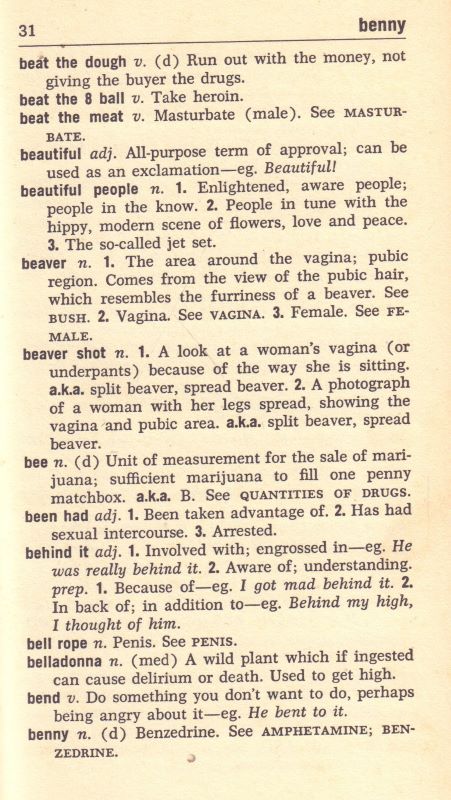 31 benny

beat the dough v. (d) Run out with the money, not giving the buyer the drugs.
beat the 8 ball v. Take heroin.
beat the meat v. Masturbate (male). See MASTURBATE.
beautiful adj. All-purpose term of approval; can be used as an exclamation—eg. Beautiful!
beautiful people n. 1. Enlightened, aware people; people in the know. 2. People in tune with the hippy, modern scene of flowers, love and peace. 3. The so-called jet set.
beaver n. 1. The area around the vagina; pubic region. Comes from the view of the pubic hair, which resembles the furriness of a beaver. See BUSH. 2. Vagina. See VAGINA. 3. Female. See FEMALE.
beaver shot n. 1. A look at a woman's vagina (or underpants) because of the way she is sitting. a.k.a. split beaver, spread beaver. 2. A photograph of a woman with her legs spread, showing the vagina and pubic area. a.k.a. split beaver, spread beaver.
bee n. (d) Unit of measurement for the sale of marijuana; sufficient marijuana to fill one penny matchbox. a.k.a. B. See QUANTITIES OF DRUGS.
been had adj. 1. Been taken advantage of. 2. Has had sexual intercourse. 3. Arrested.
behind it adj. 1. Involved with; engrossed in—eg. He was really behind it. 2. Aware of; understanding. prep. 1. Because of—eg. I got mad behind it. 2. In back of; in addition to—eg. Behind my high, I thought of him.
bell rope n. Penis. See PENIS.
belladonna n. (med) A wild plant which if ingested can cause delirium or death. Used to get high.
bend v. Do something you don't want to do, perhaps being angry about it—eg. He bent to it.
benny n. (d) Benzedrine. See AMPHETAMINE; BENZEDRINE.